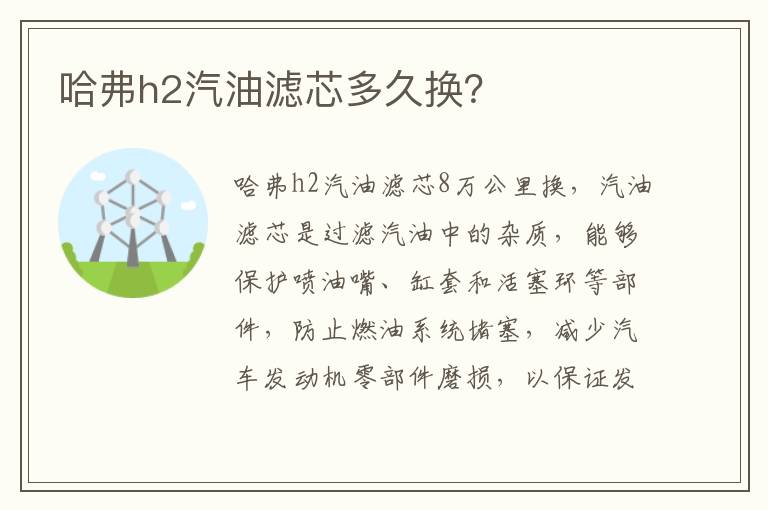 哈弗h2汽油滤芯多久换？

哈弗h2汽油滤芯8万公里换，汽油滤芯是过滤汽油中的杂质，能够保护喷油嘴、缸套和活塞环等部件，防止燃油系统堵塞，减少汽车发动机零部件磨损，以保证发